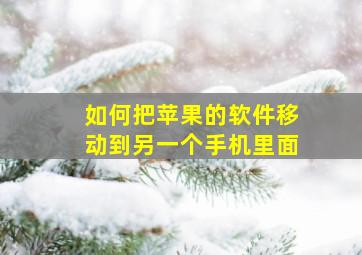 如何把苹果的软件移动到另一个手机里面